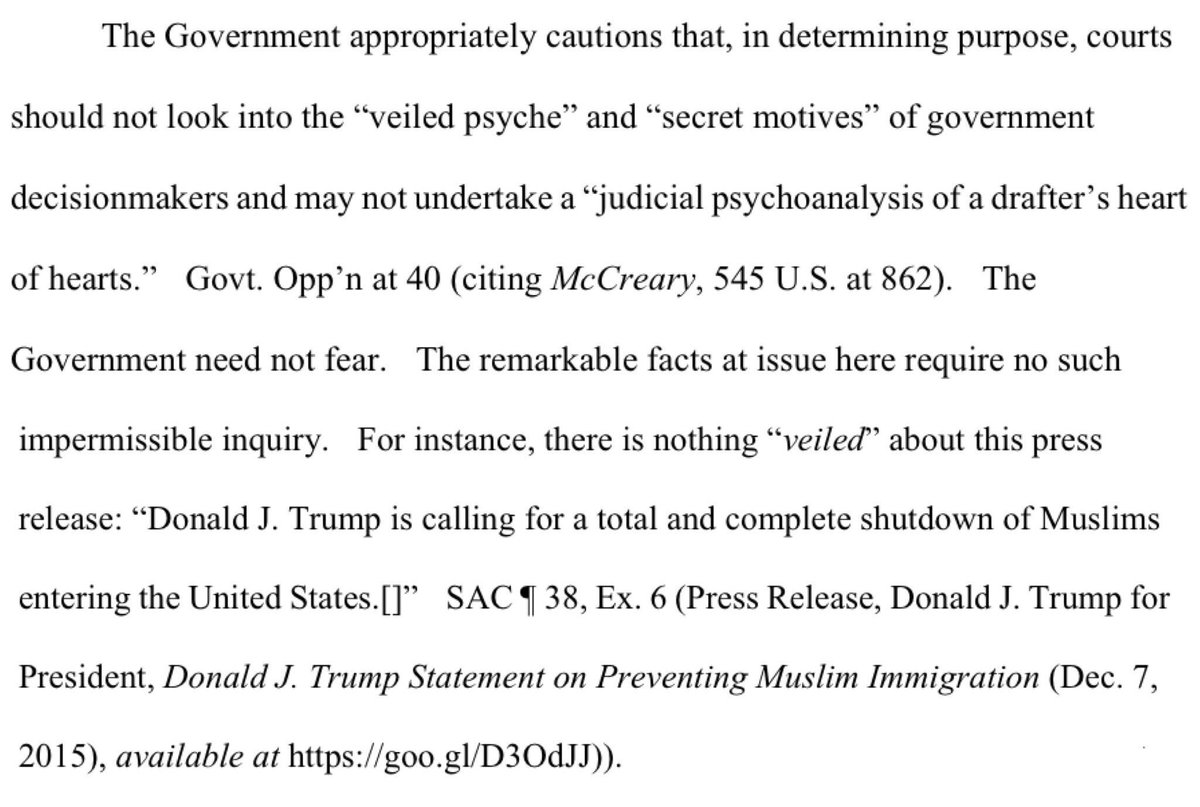 The Government appropriately cautions that, in determining purpose, courts should not look into the "veiled psyche" and "secret motives" of government decisionmakers and may not undertake a "judicial psychoanalysis of a drafter's heart of hearts." Govt. Opp'n at 40 (citing McCreary, 545 U.S. at 862). The Government need not fear. The remarkable facts at issue here require no such impermissible inquiry. For instance, there is nothing "veiled" about this press release: "Donald J. Trump is calling for a total and complete shutdown of Muslims entering the United States.[]" SAC ¶ 38, Ex. 6 (Press Release, Donald J. Trump for President, Donald J. Trump Statement on Preventing Muslim Immigration (Dec. 7, 2015), available at https://goo.gl/D3OdJJ)).